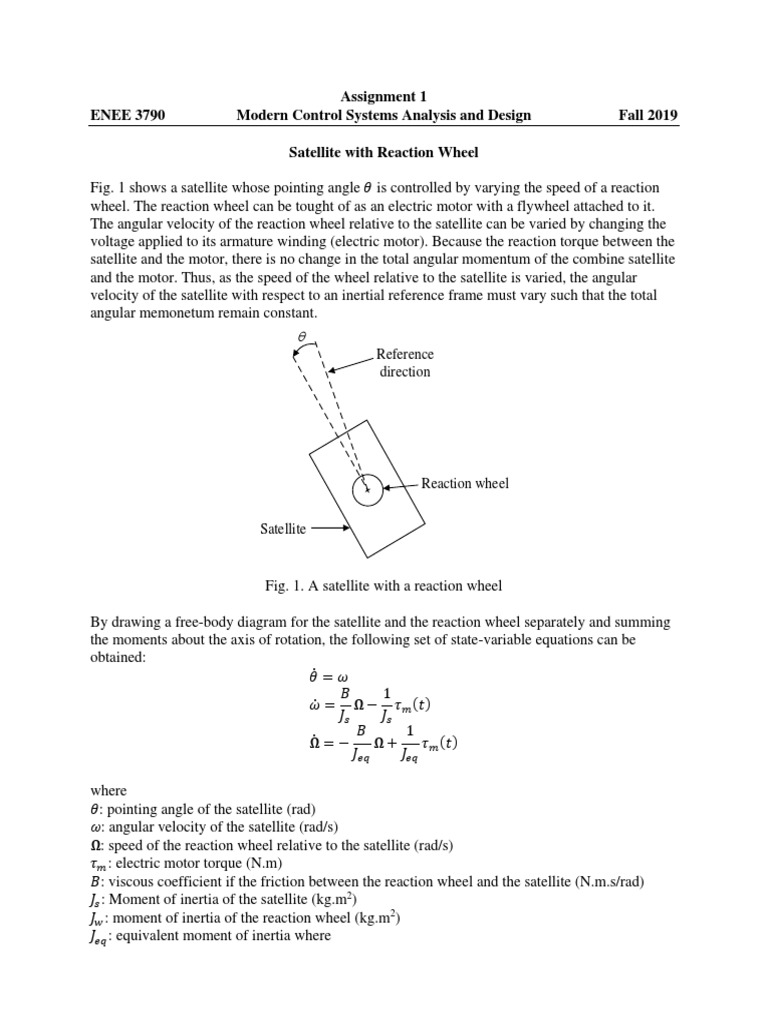 Assignment 1

ENEE 3790 Modern Control Systems Analysis and Design Fall 2019

Satellite with Reaction Wheel

Fig. 1 shows a satellite whose pointing angle $\theta$ is controlled by varying the speed of a reaction wheel. The reaction wheel can be tought of as an electric motor with a flywheel attached to it. The angular velocity of the reaction wheel relative to the satellite can be varied by changing the voltage applied to its armature winding (electric motor). Because the reaction torque between the satellite and the motor, there is no change in the total angular momentum of the combine satellite and the motor. Thus, as the speed of the wheel relative to the satellite is varied, the angular velocity of the satellite with respect to an inertial reference frame must vary such that the total angular memonetum remain constant.

$\theta$

Reference direction

Reaction wheel

Satellite

Fig. 1. A satellite with a reaction wheel

By drawing a free-body diagram for the satellite and the reaction wheel separately and summing the moments about the axis of rotation, the following set of state-variable equations can be obtained:

$\dot{\theta} = \omega$
$\dot{\omega} = \frac{B}{J_s}\Omega - \frac{1}{J_s}\tau_m(t)$
$\dot{\Omega} = -\frac{B}{J_{eq}}\Omega + \frac{1}{J_{eq}}\tau_m(t)$

where
$\theta$: pointing angle of the satellite (rad)
$\omega$: angular velocity of the satellite (rad/s)
$\Omega$: speed of the reaction wheel relative to the satellite (rad/s)
$\tau_m$: electric motor torque (N.m)
$B$: viscous coefficient if the friction between the reaction wheel and the satellite (N.m.s/rad)
$J_s$: Moment of inertia of the satellite (kg.m$^2$)
$J_w$: moment of inertia of the reaction wheel (kg.m$^2$)
$J_{eq}$: equivalent moment of inertia where